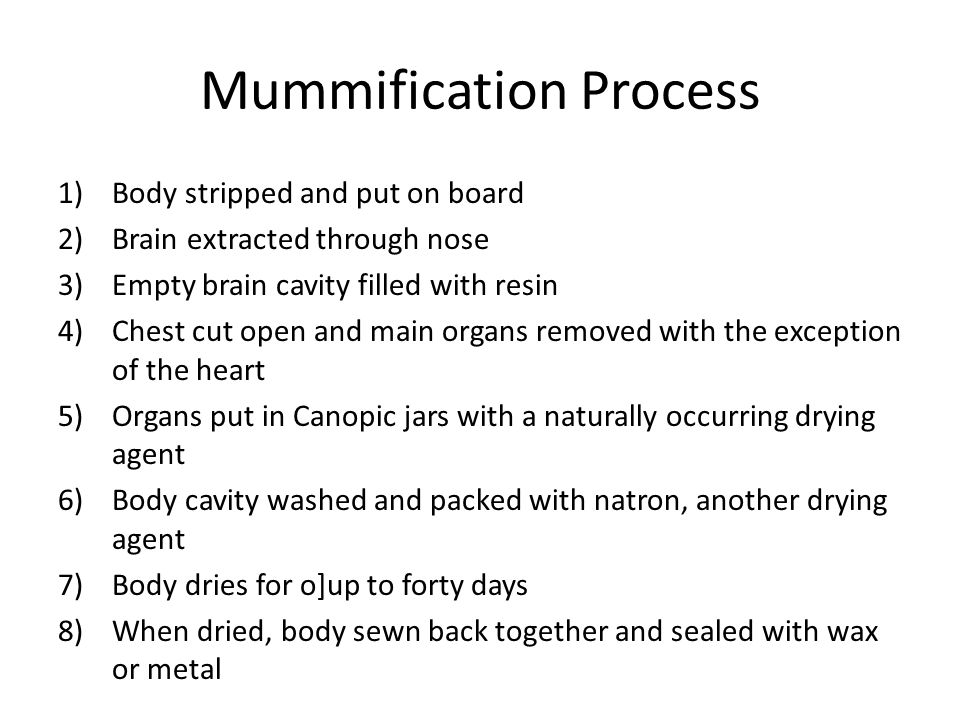 Mummification Process

1) Body stripped and put on board
2) Brain extracted through nose
3) Empty brain cavity filled with resin
4) Chest cut open and main organs removed with the exception of the heart
5) Organs put in Canopic jars with a naturally occurring drying agent
6) Body cavity washed and packed with natron, another drying agent
7) Body dries for o]up to forty days
8) When dried, body sewn back together and sealed with wax or metal